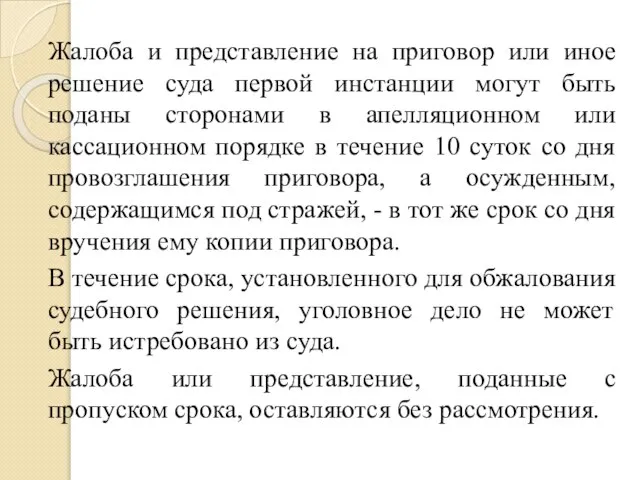 Жалоба и представление на приговор или иное решение суда первой инстанции могут быть поданы сторонами в апелляционном или кассационном порядке в течение 10 суток со дня провозглашения приговора, а осужденным, содержащимся под стражей, - в тот же срок со дня вручения ему копии приговора.

В течение срока, установленного для обжалования судебного решения, уголовное дело не может быть истребовано из суда.

Жалоба или представление, поданные с пропуском срока, оставляются без рассмотрения.